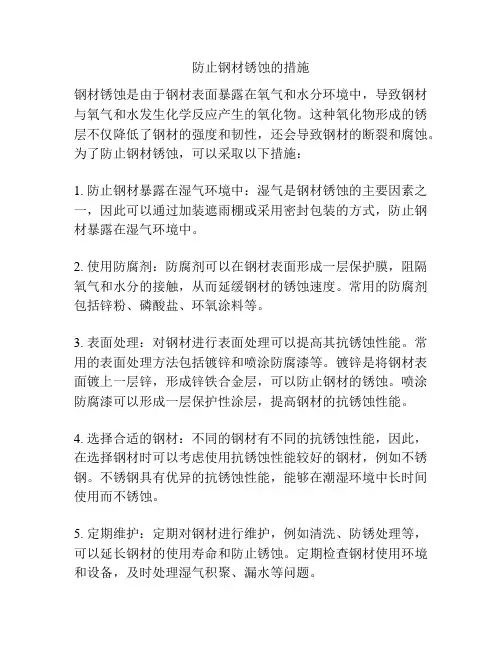 防止钢材锈蚀的措施

钢材锈蚀是由于钢材表面暴露在氧气和水分环境中，导致钢材与氧气和水发生化学反应产生的氧化物。这种氧化物形成的锈层不仅降低了钢材的强度和韧性，还会导致钢材的断裂和腐蚀。为了防止钢材锈蚀，可以采取以下措施：

1. 防止钢材暴露在湿气环境中：湿气是钢材锈蚀的主要因素之一，因此可以通过加装遮雨棚或采用密封包装的方式，防止钢材暴露在湿气环境中。

2. 使用防腐剂：防腐剂可以在钢材表面形成一层保护膜，阻隔氧气和水分的接触，从而延缓钢材的锈蚀速度。常用的防腐剂包括锌粉、磷酸盐、环氧涂料等。

3. 表面处理：对钢材进行表面处理可以提高其抗锈蚀性能。常用的表面处理方法包括镀锌和喷涂防腐漆等。镀锌是将钢材表面镀上一层锌，形成锌铁合金层，可以防止钢材的锈蚀。喷涂防腐漆可以形成一层保护性涂层，提高钢材的抗锈蚀性能。

4. 选择合适的钢材：不同的钢材有不同的抗锈蚀性能，因此，在选择钢材时可以考虑使用抗锈蚀性能较好的钢材，例如不锈钢。不锈钢具有优异的抗锈蚀性能，能够在潮湿环境中长时间使用而不锈蚀。

5. 定期维护：定期对钢材进行维护，例如清洗、防锈处理等，可以延长钢材的使用寿命和防止锈蚀。定期检查钢材使用环境和设备，及时处理湿气积聚、漏水等问题。